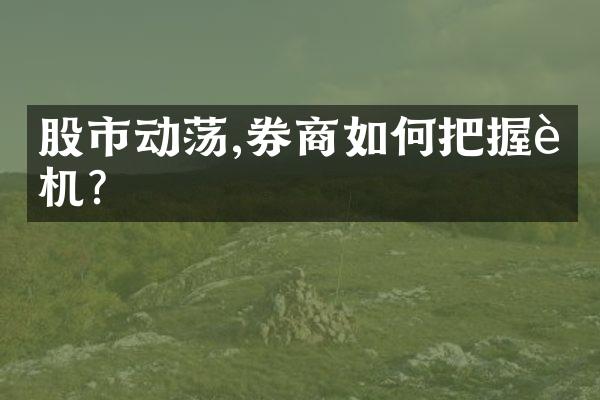 股市动荡,券商如何把握è机?